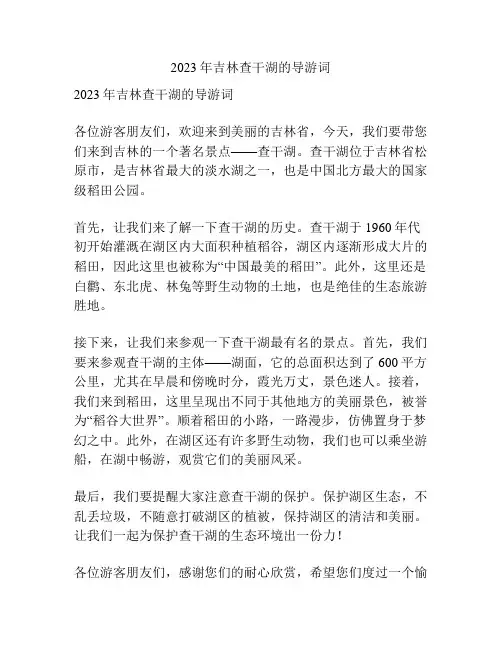 2023 年吉林查干湖的导游词

2023 年吉林查干湖的导游词

各位游客朋友们，欢迎来到美丽的吉林省，今天，我们要带您们来到吉林的一个著名景点——查干湖。查干湖位于吉林省松原市，是吉林省最大的淡水湖之一，也是中国北方最大的国家级稻田公园。

首先，让我们来了解一下查干湖的历史。查干湖于 1960 年代初开始灌溉在湖区内大面积种植稻谷，湖区内逐渐形成大片的稻田，因此这里也被称为“中国最美的稻田”。此外，这里还是白鹳、东北虎、林兔等野生动物的土地，也是绝佳的生态旅游胜地。

接下来，让我们来参观一下查干湖最有名的景点。首先，我们要来参观查干湖的主体——湖面，它的总面积达到了 600 平方公里，尤其在早晨和傍晚时分，霞光万丈，景色迷人。接着，我们来到稻田，这里呈现出不同于其他地方的美丽景色，被誉为“稻谷大世界”。顺着稻田的小路，一路漫步，仿佛置身于梦幻之中。此外，在湖区还有许多野生动物，我们也可以乘坐游船，在湖中畅游，观赏它们的美丽风采。

最后，我们要提醒大家注意查干湖的保护。保护湖区生态，不乱丢垃圾，不随意打破湖区的植被，保持湖区的清洁和美丽。让我们一起为保护查干湖的生态环境出一份力！

各位游客朋友们，感谢您们的耐心欣赏，希望您们度过一个愉